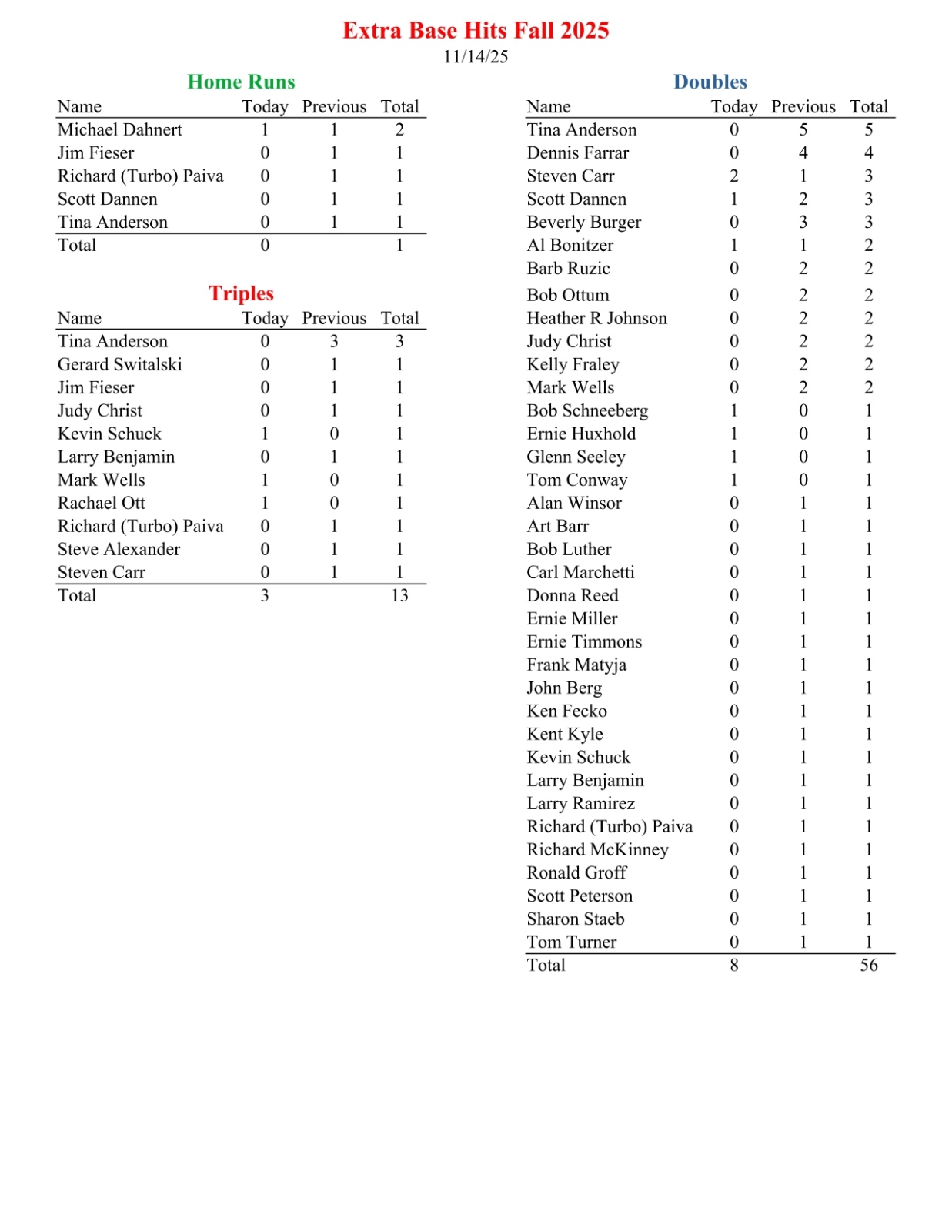 Extra Base Hits Fall 2025
11/14/25

Home Runs

| Name | Today | Previous | Total |
|---|---|---|---|
| Michael Dahnert | 1 | 1 | 2 |
| Jim Fieser | 0 | 1 | 1 |
| Richard (Turbo) Paiva | 0 | 1 | 1 |
| Scott Dannen | 0 | 1 | 1 |
| Tina Anderson | 0 | 1 | 1 |
| Total | 0 | | 1 |

Triples

| Name | Today | Previous | Total |
|---|---|---|---|
| Tina Anderson | 0 | 3 | 3 |
| Gerard Switalski | 0 | 1 | 1 |
| Jim Fieser | 0 | 1 | 1 |
| Judy Christ | 0 | 1 | 1 |
| Kevin Schuck | 1 | 0 | 1 |
| Larry Benjamin | 0 | 1 | 1 |
| Mark Wells | 1 | 0 | 1 |
| Rachael Ott | 1 | 0 | 1 |
| Richard (Turbo) Paiva | 0 | 1 | 1 |
| Steve Alexander | 0 | 1 | 1 |
| Steven Carr | 0 | 1 | 1 |
| Total | 3 | | 13 |

Doubles

| Name | Today | Previous | Total |
|---|---|---|---|
| Tina Anderson | 0 | 5 | 5 |
| Dennis Farrar | 0 | 4 | 4 |
| Steven Carr | 2 | 1 | 3 |
| Scott Dannen | 1 | 2 | 3 |
| Beverly Burger | 0 | 3 | 3 |
| Al Bonitzer | 1 | 1 | 2 |
| Barb Ruzic | 0 | 2 | 2 |
| Bob Ottum | 0 | 2 | 2 |
| Heather R Johnson | 0 | 2 | 2 |
| Judy Christ | 0 | 2 | 2 |
| Kelly Fraley | 0 | 2 | 2 |
| Mark Wells | 0 | 2 | 2 |
| Bob Schneeberg | 1 | 0 | 1 |
| Ernie Huxhold | 1 | 0 | 1 |
| Glenn Seeley | 1 | 0 | 1 |
| Tom Conway | 1 | 0 | 1 |
| Alan Winsor | 0 | 1 | 1 |
| Art Barr | 0 | 1 | 1 |
| Bob Luther | 0 | 1 | 1 |
| Carl Marchetti | 0 | 1 | 1 |
| Donna Reed | 0 | 1 | 1 |
| Ernie Miller | 0 | 1 | 1 |
| Ernie Timmons | 0 | 1 | 1 |
| Frank Matyja | 0 | 1 | 1 |
| John Berg | 0 | 1 | 1 |
| Ken Fecko | 0 | 1 | 1 |
| Kent Kyle | 0 | 1 | 1 |
| Kevin Schuck | 0 | 1 | 1 |
| Larry Benjamin | 0 | 1 | 1 |
| Larry Ramirez | 0 | 1 | 1 |
| Richard (Turbo) Paiva | 0 | 1 | 1 |
| Richard McKinney | 0 | 1 | 1 |
| Ronald Groff | 0 | 1 | 1 |
| Scott Peterson | 0 | 1 | 1 |
| Sharon Staeb | 0 | 1 | 1 |
| Tom Turner | 0 | 1 | 1 |
| Total | 8 | | 56 |